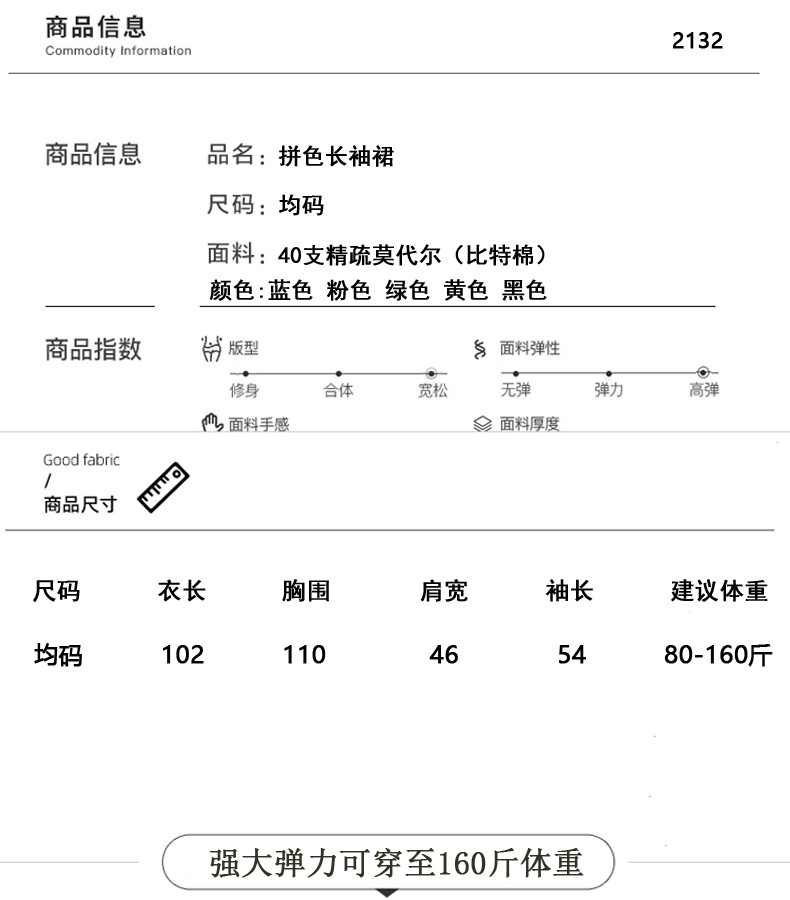 商品信息
Commodity Information

2132

商品信息

品名：拼色长袖裙

尺码：均码

面料：40支精疏莫代尔（比特棉）

颜色：蓝色 粉色 绿色 黄色 黑色

商品指数

版型
修身 合体 宽松

面料弹性
无弹 弹力 高弹

面料手感

面料厚度

Good fabric
/
商品尺寸

| 尺码 | 衣长 | 胸围 | 肩宽 | 袖长 | 建议体重 |
|---|---|---|---|---|---|
| 均码 | 102 | 110 | 46 | 54 | 80-160斤 |

强大弹力可穿至160斤体重